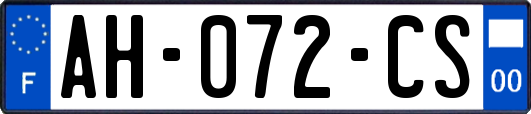 F
AH-072-CS
00